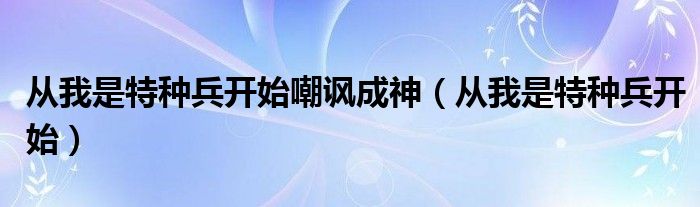 从我是特种兵开始嘲讽成神（从我是特种兵开始）